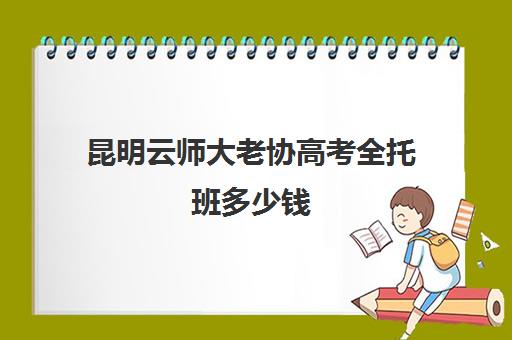 昆明云师大老协高考全托班多少钱